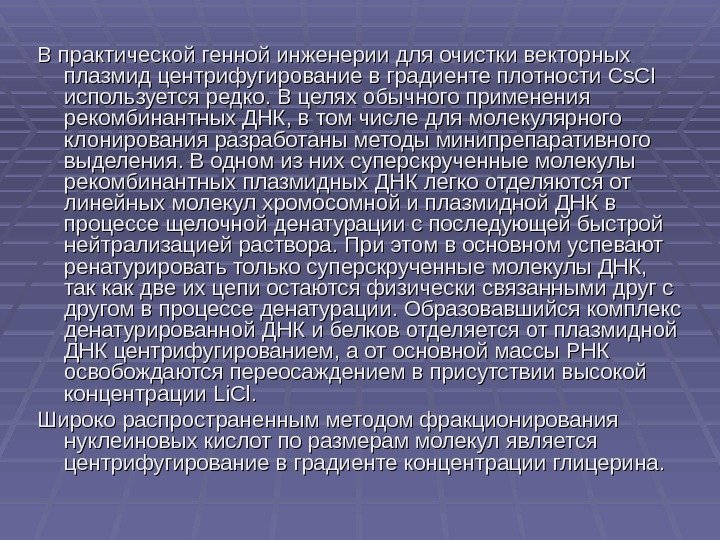 В практической генной инженерии для очистки векторных плазмид центрифугирование в градиенте плотности CsCl используется редко. В целях обычного применения рекомбинантных ДНК, в том числе для молекулярного клонирования разработаны методы минипрепаративного выделения. В одном из них суперскрученные молекулы рекомбинантных плазмидных ДНК легко отделяются от линейных молекул хромосомной и плазмидной ДНК в процессе щелочной денатурации с последующей быстрой нейтрализацией раствора. При этом в основном успевают ренатурировать только суперскрученные молекулы ДНК, так как две их цепи остаются физически связанными друг с другом в процессе денатурации. Образовавшийся комплекс денатурированной ДНК и белков отделяется от плазмидной ДНК центрифугированием, а от основной массы РНК освобождаются переосаждением в присутствии высокой концентрации LiCl.

Широко распространенным методом фракционирования нуклеиновых кислот по размерам молекул является центрифугирование в градиенте концентрации глицерина.